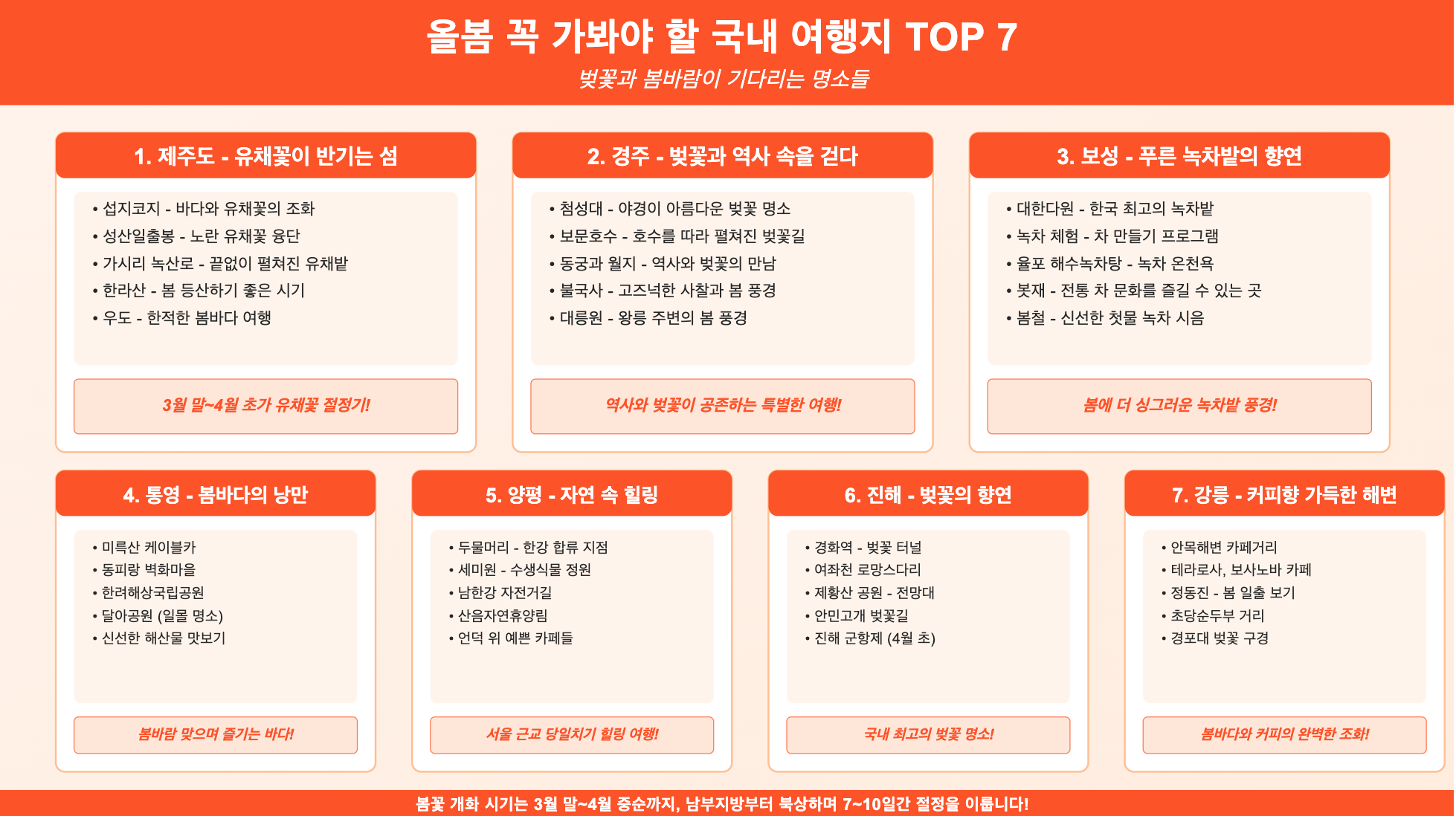 올봄 꼭 가봐야 할 국내 여행지 TOP 7

벚꽃과 봄바람이 기다리는 명소들

1. 제주도 - 유채꽃이 반기는 섬

• 섭지코지 - 바다와 유채꽃의 조화
• 성산일출봉 - 노란 유채꽃 융단
• 가시리 녹산로 - 끝없이 펼쳐진 유채밭
• 한라산 - 봄 등산하기 좋은 시기
• 우도 - 한적한 봄바다 여행

3월 말~4월 초가 유채꽃 절정기!

2. 경주 - 벚꽃과 역사 속을 걷다

• 첨성대 - 야경이 아름다운 벚꽃 명소
• 보문호수 - 호수를 따라 펼쳐진 벚꽃길
• 동궁과 월지 - 역사와 벚꽃의 만남
• 불국사 - 고즈넉한 사찰과 봄 풍경
• 대릉원 - 왕릉 주변의 봄 풍경

역사와 벚꽃이 공존하는 특별한 여행!

3. 보성 - 푸른 녹차밭의 향연

• 대한다원 - 한국 최고의 녹차밭
• 녹차 체험 - 차 만들기 프로그램
• 율포 해수녹차탕 - 녹차 온천욕
• 봇재 - 전통 차 문화를 즐길 수 있는 곳
• 봄철 - 신선한 첫물 녹차 시음

봄에 더 싱그러운 녹차밭 풍경!

4. 통영 - 봄바다의 낭만

• 미륵산 케이블카
• 동피랑 벽화마을
• 한려해상국립공원
• 달아공원 (일몰 명소)
• 신선한 해산물 맛보기

봄바람 맞으며 즐기는 바다!

5. 양평 - 자연 속 힐링

• 두물머리 - 한강 합류 지점
• 세미원 - 수생식물 정원
• 남한강 자전거길
• 산음자연휴양림
• 언덕 위 예쁜 카페들

서울 근교 당일치기 힐링 여행!

6. 진해 - 벚꽃의 향연

• 경화역 - 벚꽃 터널
• 여좌천 로망스다리
• 제황산 공원 - 전망대
• 안민고개 벚꽃길
• 진해 군항제 (4월 초)

국내 최고의 벚꽃 명소!

7. 강릉 - 커피향 가득한 해변

• 안목해변 카페거리
• 테라로사, 보사노바 카페
• 정동진 - 봄 일출 보기
• 초당순두부 거리
• 경포대 벚꽃 구경

봄바다와 커피의 완벽한 조화!

봄꽃 개화 시기는 3월 말~4월 중순까지, 남부지방부터 북상하며 7~10일간 절정을 이룹니다!